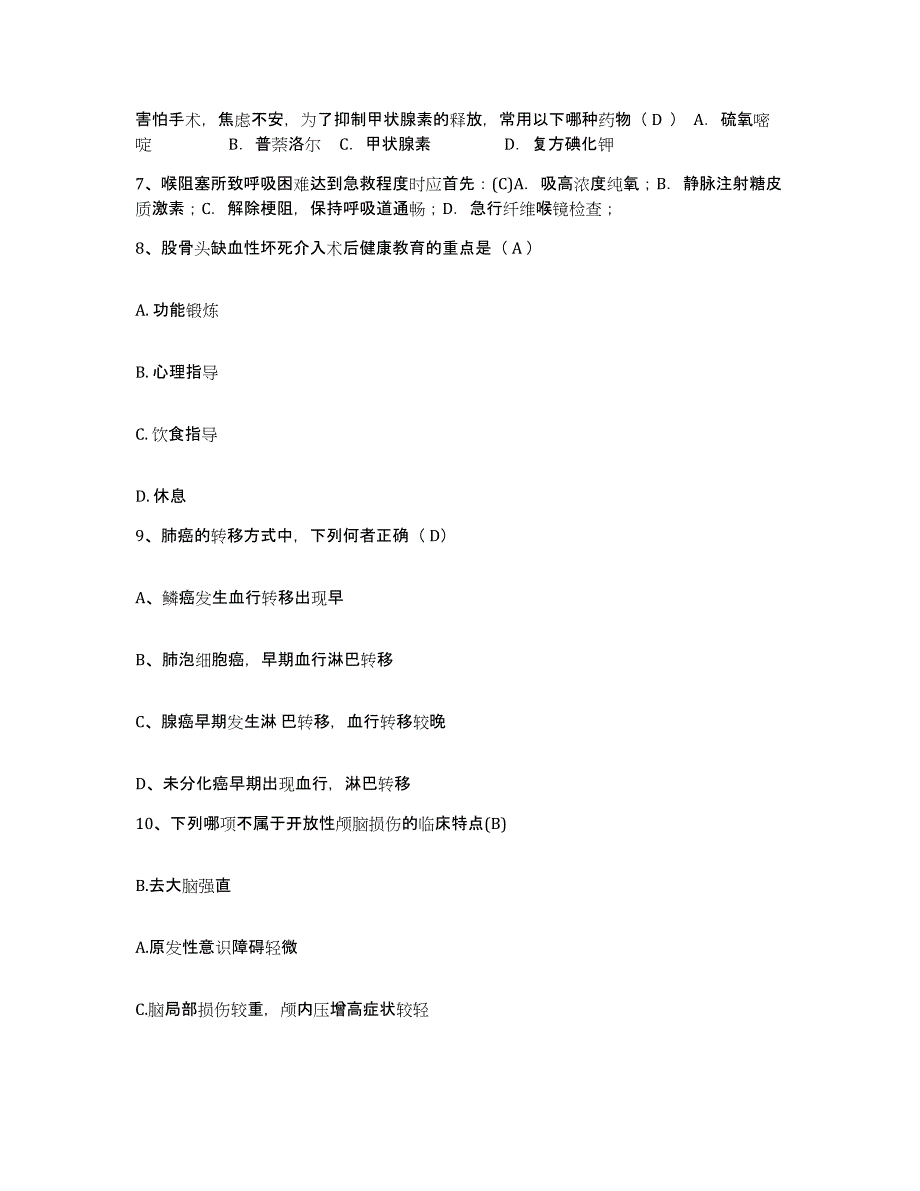 害怕手术，焦虑不安，为了抑制甲状腺素的释放，常用以下哪种药物（ D ） A. 硫氧嘧啶 B. 普萘洛尔 C. 甲状腺素 D. 复方碘化钾

7、喉阻塞所致呼吸困难达到急救程度时应首先：(C)A. 吸高浓度纯氧；B. 静脉注射糖皮质激素；C. 解除梗阻，保持呼吸道通畅；D. 急行纤维喉镜检查；

8、股骨头缺血性坏死介入术后健康教育的重点是（ A ）

A. 功能锻炼

B. 心理指导

C. 饮食指导

D. 休息

9、肺癌的转移方式中，下列何者正确（ D）

A、鳞癌发生血行转移出现早

B、肺泡细胞癌，早期血行淋巴转移

C、腺癌早期发生淋 巴转移，血行转移较晚

D、未分化癌早期出现血行，淋巴转移

10、下列哪项不属于开放性颅脑损伤的临床特点(B)

B.去大脑强直

A.原发性意识障碍轻微

C.脑局部损伤较重，颅内压增高症状较轻